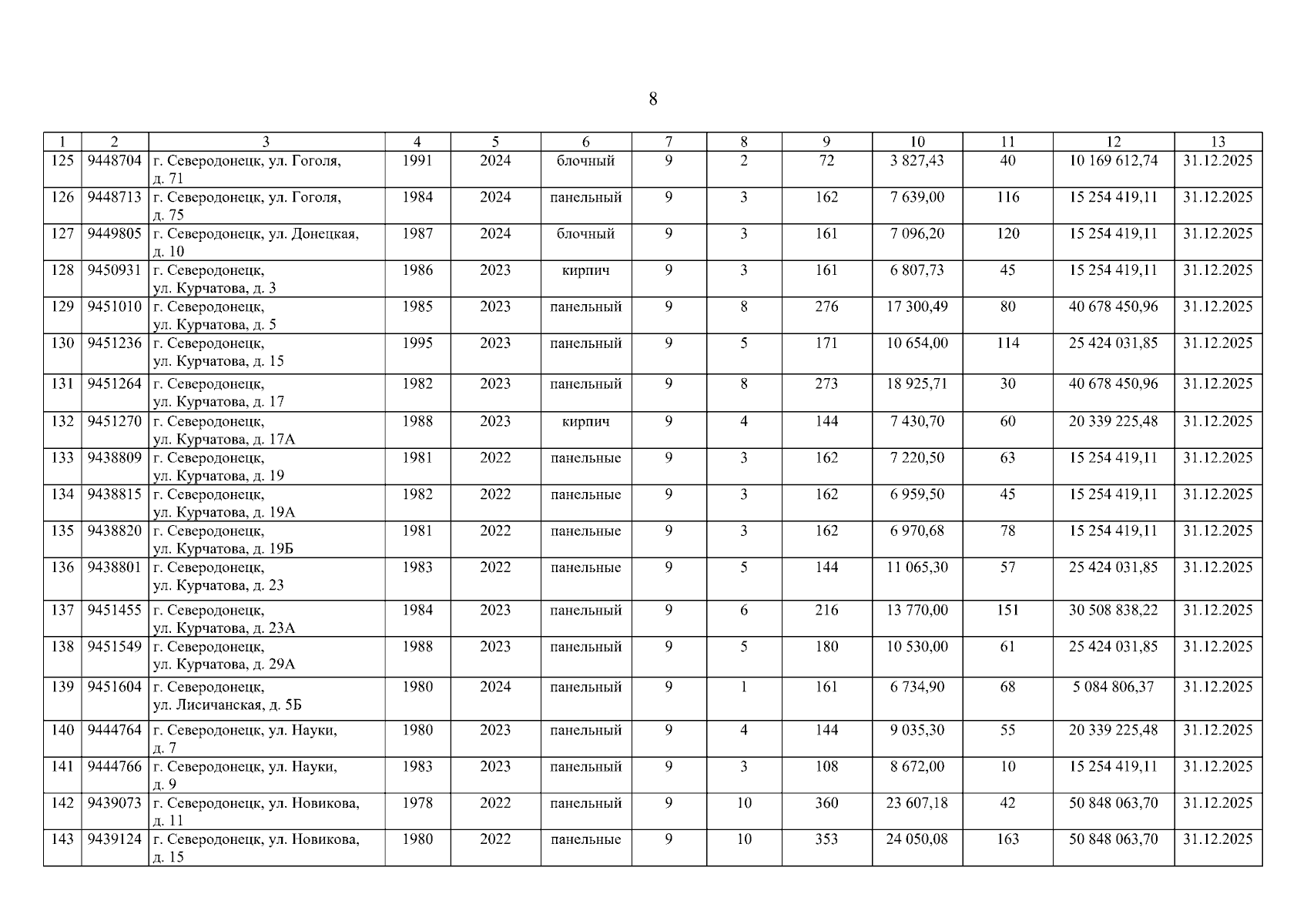 8

| 1 | 2 | 3 | 4 | 5 | 6 | 7 | 8 | 9 | 10 | 11 | 12 | 13 |
|---|---|---|---|---|---|---|---|---|---|---|---|---|
| 125 | 9448704 | г. Северодонецк, ул. Гоголя, д. 71 | 1991 | 2024 | блочный | 9 | 2 | 72 | 3 827,43 | 40 | 10 169 612,74 | 31.12.2025 |
| 126 | 9448713 | г. Северодонецк, ул. Гоголя, д. 75 | 1984 | 2024 | панельный | 9 | 3 | 162 | 7 639,00 | 116 | 15 254 419,11 | 31.12.2025 |
| 127 | 9449805 | г. Северодонецк, ул. Донецкая, д. 10 | 1987 | 2024 | блочный | 9 | 3 | 161 | 7 096,20 | 120 | 15 254 419,11 | 31.12.2025 |
| 128 | 9450931 | г. Северодонецк, ул. Курчатова, д. 3 | 1986 | 2023 | кирпич | 9 | 3 | 161 | 6 807,73 | 45 | 15 254 419,11 | 31.12.2025 |
| 129 | 9451010 | г. Северодонецк, ул. Курчатова, д. 5 | 1985 | 2023 | панельный | 9 | 8 | 276 | 17 300,49 | 80 | 40 678 450,96 | 31.12.2025 |
| 130 | 9451236 | г. Северодонецк, ул. Курчатова, д. 15 | 1995 | 2023 | панельный | 9 | 5 | 171 | 10 654,00 | 114 | 25 424 031,85 | 31.12.2025 |
| 131 | 9451264 | г. Северодонецк, ул. Курчатова, д. 17 | 1982 | 2023 | панельный | 9 | 8 | 273 | 18 925,71 | 30 | 40 678 450,96 | 31.12.2025 |
| 132 | 9451270 | г. Северодонецк, ул. Курчатова, д. 17А | 1988 | 2023 | кирпич | 9 | 4 | 144 | 7 430,70 | 60 | 20 339 225,48 | 31.12.2025 |
| 133 | 9438809 | г. Северодонецк, ул. Курчатова, д. 19 | 1981 | 2022 | панельные | 9 | 3 | 162 | 7 220,50 | 63 | 15 254 419,11 | 31.12.2025 |
| 134 | 9438815 | г. Северодонецк, ул. Курчатова, д. 19А | 1982 | 2022 | панельные | 9 | 3 | 162 | 6 959,50 | 45 | 15 254 419,11 | 31.12.2025 |
| 135 | 9438820 | г. Северодонецк, ул. Курчатова, д. 19Б | 1981 | 2022 | панельные | 9 | 3 | 162 | 6 970,68 | 78 | 15 254 419,11 | 31.12.2025 |
| 136 | 9438801 | г. Северодонецк, ул. Курчатова, д. 23 | 1983 | 2022 | панельные | 9 | 5 | 144 | 11 065,30 | 57 | 25 424 031,85 | 31.12.2025 |
| 137 | 9451455 | г. Северодонецк, ул. Курчатова, д. 23А | 1984 | 2023 | панельный | 9 | 6 | 216 | 13 770,00 | 151 | 30 508 838,22 | 31.12.2025 |
| 138 | 9451549 | г. Северодонецк, ул. Курчатова, д. 29А | 1988 | 2023 | панельный | 9 | 5 | 180 | 10 530,00 | 61 | 25 424 031,85 | 31.12.2025 |
| 139 | 9451604 | г. Северодонецк, ул. Лисичанская, д. 5Б | 1980 | 2024 | панельный | 9 | 1 | 161 | 6 734,90 | 68 | 5 084 806,37 | 31.12.2025 |
| 140 | 9444764 | г. Северодонецк, ул. Науки, д. 7 | 1980 | 2023 | панельный | 9 | 4 | 144 | 9 035,30 | 55 | 20 339 225,48 | 31.12.2025 |
| 141 | 9444766 | г. Северодонецк, ул. Науки, д. 9 | 1983 | 2023 | панельный | 9 | 3 | 108 | 8 672,00 | 10 | 15 254 419,11 | 31.12.2025 |
| 142 | 9439073 | г. Северодонецк, ул. Новикова, д. 11 | 1978 | 2022 | панельный | 9 | 10 | 360 | 23 607,18 | 42 | 50 848 063,70 | 31.12.2025 |
| 143 | 9439124 | г. Северодонецк, ул. Новикова, д. 15 | 1980 | 2022 | панельные | 9 | 10 | 353 | 24 050,08 | 163 | 50 848 063,70 | 31.12.2025 |